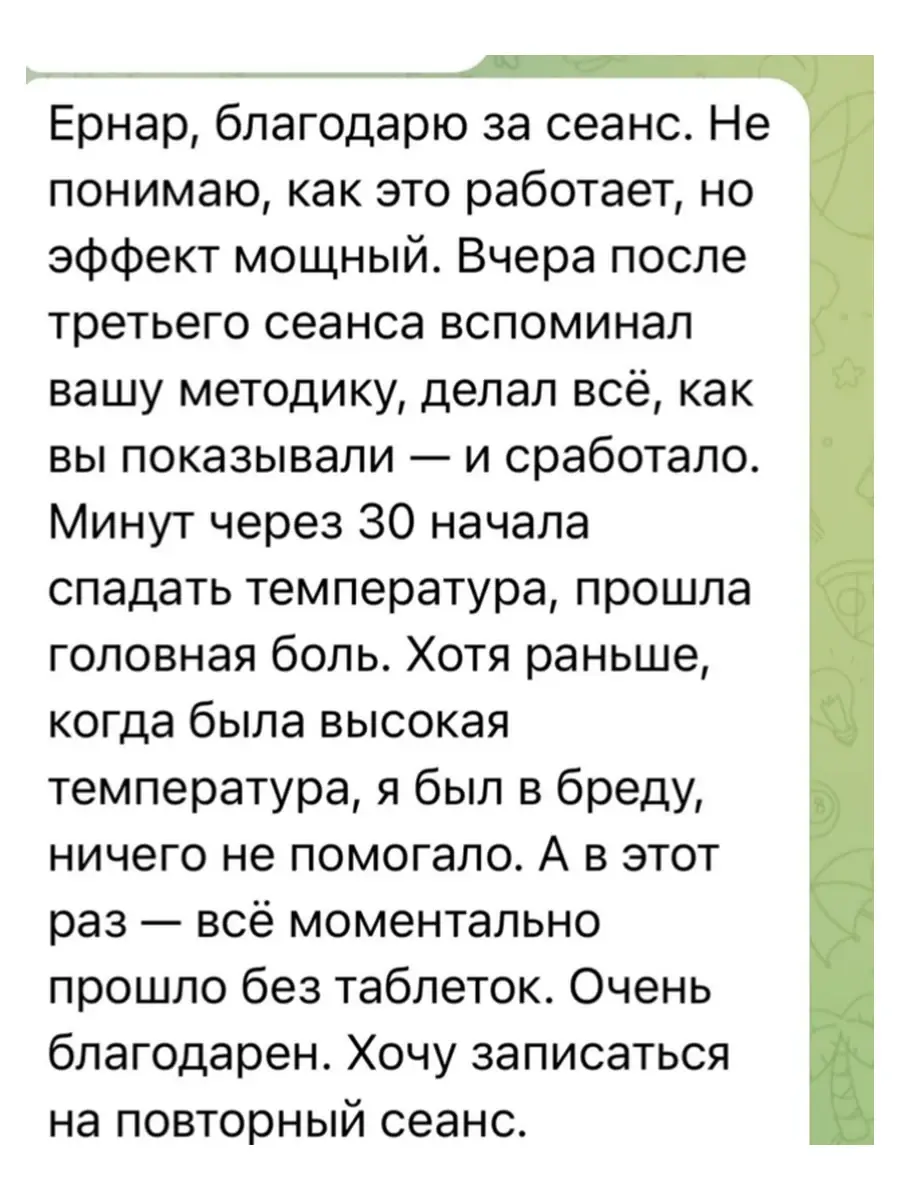 Ернар, благодарю за сеанс. Не понимаю, как это работает, но эффект мощный. Вчера после третьего сеанса вспоминал вашу методику, делал всё, как вы показывали — и сработало. Минут через 30 начала спадать температура, прошла головная боль. Хотя раньше, когда была высокая температура, я был в бреду, ничего не помогало. А в этот раз — всё моментально прошло без таблеток. Очень благодарен. Хочу записаться на повторный сеанс.